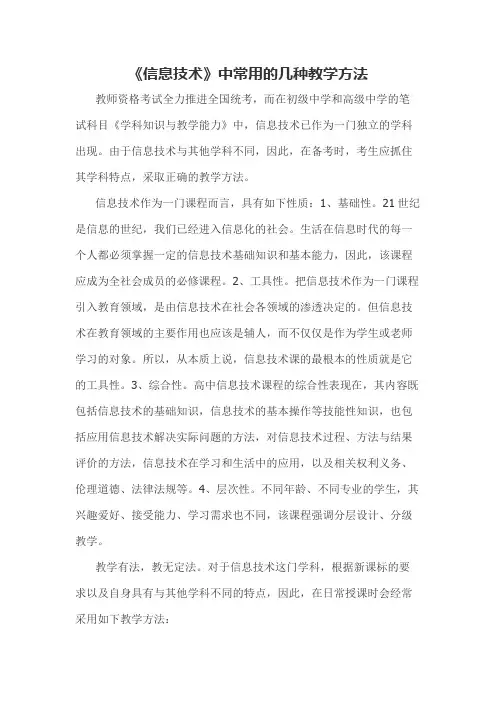 《信息技术》中常用的几种教学方法

教师资格考试全力推进全国统考，而在初级中学和高级中学的笔试科目《学科知识与教学能力》中，信息技术已作为一门独立的学科出现。由于信息技术与其他学科不同，因此，在备考时，考生应抓住其学科特点，采取正确的教学方法。

信息技术作为一门课程而言，具有如下性质：1、基础性。21世纪是信息的世纪，我们已经进入信息化的社会。生活在信息时代的每一个人都必须掌握一定的信息技术基础知识和基本能力，因此，该课程应成为全社会成员的必修课程。2、工具性。把信息技术作为一门课程引入教育领域，是由信息技术在社会各领域的渗透决定的。但信息技术在教育领域的主要作用也应该是辅人，而不仅仅是作为学生或老师学习的对象。所以，从本质上说，信息技术课的最根本的性质就是它的工具性。3、综合性。高中信息技术课程的综合性表现在，其内容既包括信息技术的基础知识，信息技术的基本操作等技能性知识，也包括应用信息技术解决实际问题的方法，对信息技术过程、方法与结果评价的方法，信息技术在学习和生活中的应用，以及相关权利义务、伦理道德、法律法规等。4、层次性。不同年龄、不同专业的学生，其兴趣爱好、接受能力、学习需求也不同，该课程强调分层设计、分级教学。

教学有法，教无定法。对于信息技术这门学科，根据新课标的要求以及自身具有与其他学科不同的特点，因此，在日常授课时会经常采用如下教学方法：